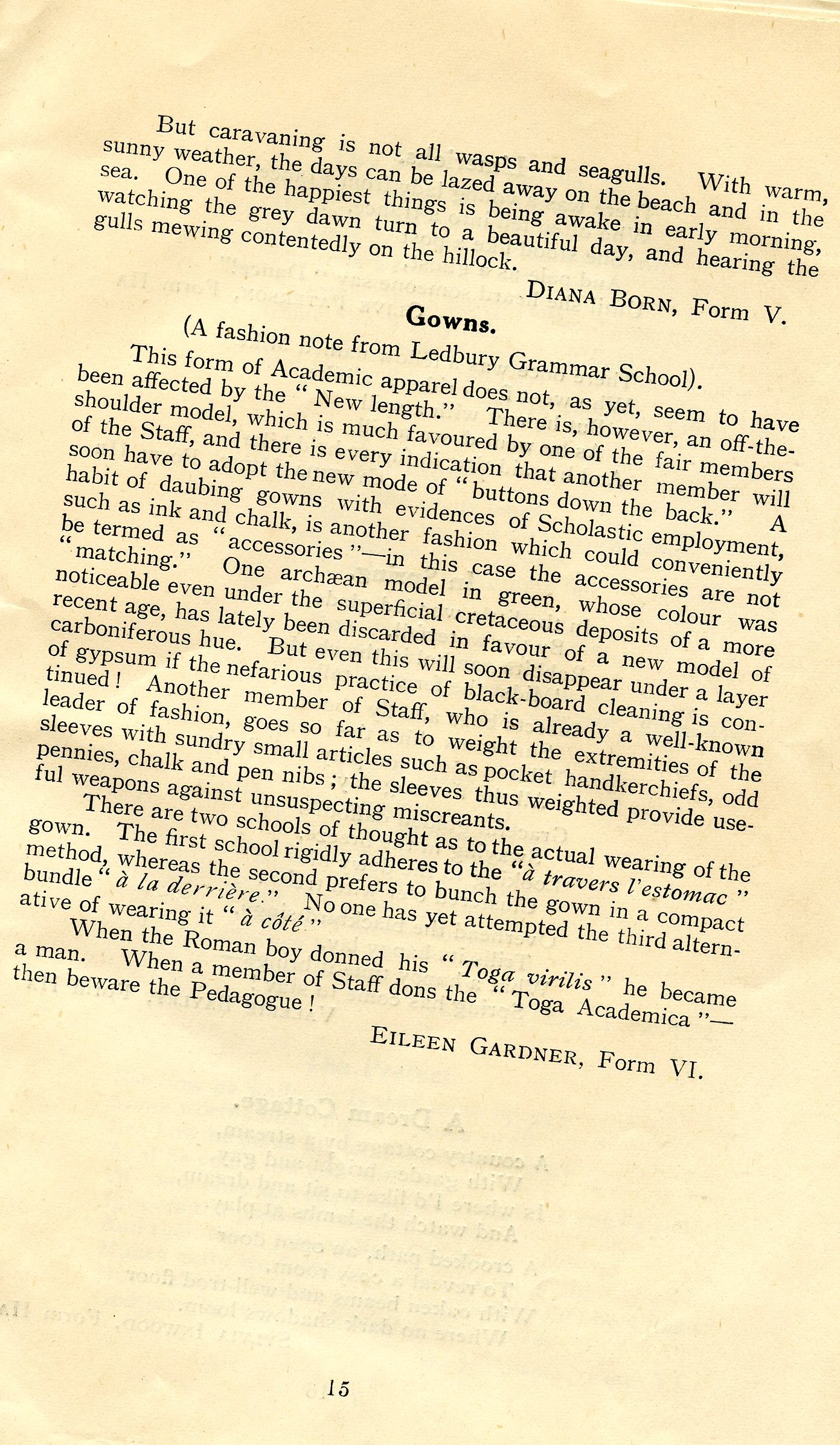 But caravaning is not all wasps and seagulls. With warm, sunny weather, the days can be lazed away on the beach and in the sea. One of the happiest things is being awake in early morning, watching the grey dawn turn to a beautiful day, and hearing the gulls mewing contentedly on the hillock.

DIANA BORN, Form V.

Gowns.

(A fashion note from Ledbury Grammar School).

This form of Academic apparel does not, as yet, seem to have been affected by the "New length." There is, however, an off-the-shoulder model, which is much favoured by one of the fair members of the Staff, and there is every indication that another member will soon have to adopt the new mode of "buttons down the back." A habit of daubing gowns with evidences of Scholastic employment, such as ink and chalk, is another fashion which could conveniently be termed as "accessories"—in this case the accessories are not "matching." One archæan model in green, whose colour was noticeable even under the superficial cretaceous deposits of a more recent age, has lately been discarded in favour of a new model of carboniferous hue. But even this will soon disappear under a layer of gypsum if the nefarious practice of black-board cleaning is continued! Another member of Staff, who is already a well-known leader of fashion, goes so far as to weight the extremities of the sleeves with sundry small articles such as pocket handkerchiefs, odd pennies, chalk and pen nibs; the sleeves thus weighted provide useful weapons against unsuspecting miscreants.

There are two schools of thought as to the actual wearing of the gown. The first school rigidly adheres to the "à travers l'estomac" method, whereas the second prefers to bunch the gown in a compact bundle "à la derrière." No one has yet attempted the third alternative of wearing it "à côté"

When the Roman boy donned his "Toga virilis" he became a man. When a member of Staff dons the "Toga Academica"—then beware the Pedagogue!

EILEEN GARDNER, Form VI.

15